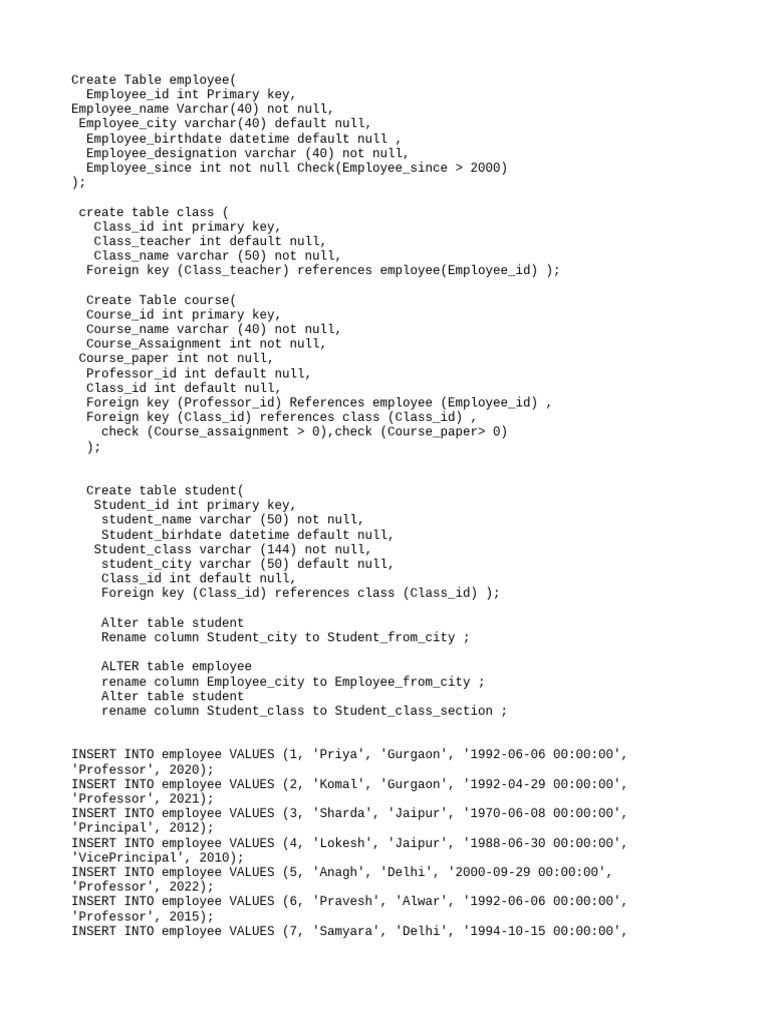 Create Table employee(
Employee_id int Primary key,
Employee_name Varchar(40) not null,
Employee_city varchar(40) default null,
Employee_birthdate datetime default null ,
Employee_designation varchar (40) not null,
Employee_since int not null Check(Employee_since > 2000)
);

create table class (
Class_id int primary key,
Class_teacher int default null,
Class_name varchar (50) not null,
Foreign key (Class_teacher) references employee(Employee_id) );

Create Table course(
Course_id int primary key,
Course_name varchar (40) not null,
Course_Assaignment int not null,
Course_paper int not null,
Professor_id int default null,
Class_id int default null,
Foreign key (Professor_id) References employee (Employee_id) ,
Foreign key (Class_id) references class (Class_id) ,
check (Course_assaignment > 0),check (Course_paper> 0)
);

Create table student(
Student_id int primary key,
student_name varchar (50) not null,
Student_birhdate datetime default null,
Student_class varchar (144) not null,
student_city varchar (50) default null,
Class_id int default null,
Foreign key (Class_id) references class (Class_id) );

Alter table student
Rename column Student_city to Student_from_city ;

ALTER table employee
rename column Employee_city to Employee_from_city ;
Alter table student
rename column Student_class to Student_class_section ;

INSERT INTO employee VALUES (1, 'Priya', 'Gurgaon', '1992-06-06 00:00:00', 'Professor', 2020);
INSERT INTO employee VALUES (2, 'Komal', 'Gurgaon', '1992-04-29 00:00:00', 'Professor', 2021);
INSERT INTO employee VALUES (3, 'Sharda', 'Jaipur', '1970-06-08 00:00:00', 'Principal', 2012);
INSERT INTO employee VALUES (4, 'Lokesh', 'Jaipur', '1988-06-30 00:00:00', 'VicePrincipal', 2010);
INSERT INTO employee VALUES (5, 'Anagh', 'Delhi', '2000-09-29 00:00:00', 'Professor', 2022);
INSERT INTO employee VALUES (6, 'Pravesh', 'Alwar', '1992-06-06 00:00:00', 'Professor', 2015);
INSERT INTO employee VALUES (7, 'Samyara', 'Delhi', '1994-10-15 00:00:00',